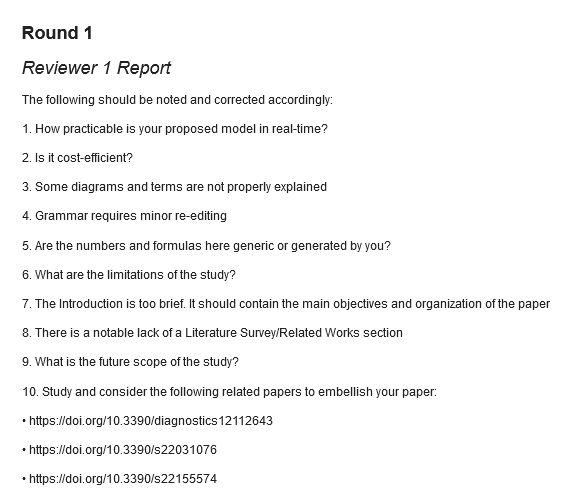 Round 1

Reviewer 1 Report

The following should be noted and corrected accordingly:

1. How practicable is your proposed model in real-time?

2. Is it cost-efficient?

3. Some diagrams and terms are not properly explained

4. Grammar requires minor re-editing

5. Are the numbers and formulas here generic or generated by you?

6. What are the limitations of the study?

7. The Introduction is too brief. It should contain the main objectives and organization of the paper

8. There is a notable lack of a Literature Survey/Related Works section

9. What is the future scope of the study?

10. Study and consider the following related papers to embellish your paper:

• https://doi.org/10.3390/diagnostics12112643

• https://doi.org/10.3390/s22031076

• https://doi.org/10.3390/s22155574